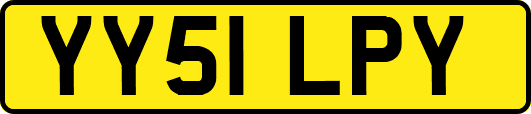 YY51 LPY